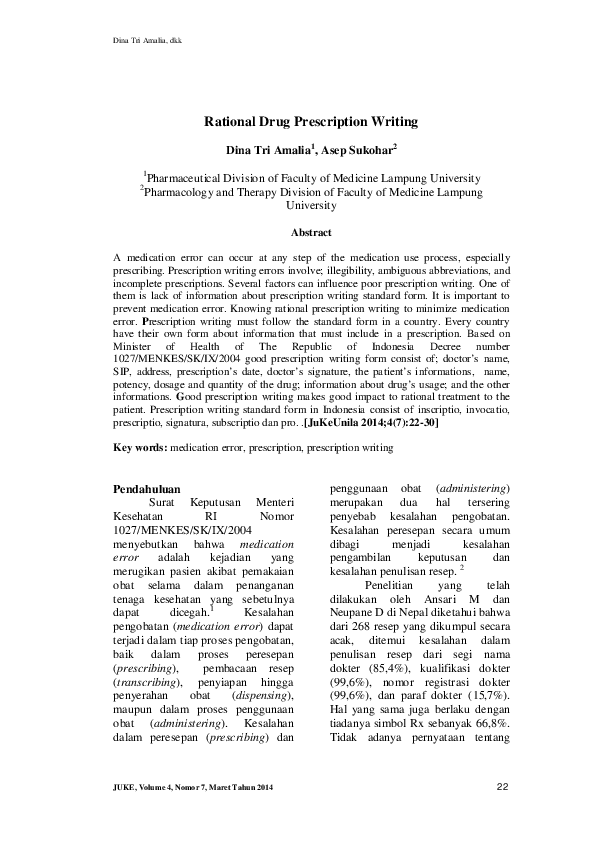 Dina Tri Amalia, dkk

Rational Drug Prescription Writing

Dina Tri Amalia$^1$, Asep Sukohar$^2$

$^1$Pharmaceutical Division of Faculty of Medicine Lampung University
$^2$Pharmacology and Therapy Division of Faculty of Medicine Lampung University

Abstract

A medication error can occur at any step of the medication use process, especially prescribing. Prescription writing errors involve; illegibility, ambiguous abbreviations, and incomplete prescriptions. Several factors can influence poor prescription writing. One of them is lack of information about prescription writing standard form. It is important to prevent medication error. Knowing rational prescription writing to minimize medication error. Prescription writing must follow the standard form in a country. Every country have their own form about information that must include in a prescription. Based on Minister of Health of The Republic of Indonesia Decree number 1027/MENKES/SK/IX/2004 good prescription writing form consist of; doctor's name, SIP, address, prescription's date, doctor's signature, the patient's informations, name, potency, dosage and quantity of the drug; information about drug's usage; and the other informations. Good prescription writing makes good impact to rational treatment to the patient. Prescription writing standard form in Indonesia consist of inscriptio, invocatio, prescriptio, signatura, subscriptio dan pro. .[JuKeUnila 2014;4(7):22-30]

Key words: medication error, prescription, prescription writing

Pendahuluan

Surat Keputusan Menteri Kesehatan RI Nomor 1027/MENKES/SK/IX/2004 menyebutkan bahwa medication error adalah kejadian yang merugikan pasien akibat pemakaian obat selama dalam penanganan tenaga kesehatan yang sebetulnya dapat dicegah.$^1$ Kesalahan pengobatan (medication error) dapat terjadi dalam tiap proses pengobatan, baik dalam proses peresepan (prescribing), pembacaan resep (transcribing), penyiapan hingga penyerahan obat (dispensing), maupun dalam proses penggunaan obat (administering). Kesalahan dalam peresepan (prescribing) dan penggunaan obat (administering) merupakan dua hal tersering penyebab kesalahan pengobatan. Kesalahan peresepan secara umum dibagi menjadi kesalahan pengambilan keputusan dan kesalahan penulisan resep. $^2$

Penelitian yang telah dilakukan oleh Ansari M dan Neupane D di Nepal diketahui bahwa dari 268 resep yang dikumpul secara acak, ditemui kesalahan dalam penulisan resep dari segi nama dokter (85,4%), kualifikasi dokter (99,6%), nomor registrasi dokter (99,6%), dan paraf dokter (15,7%). Hal yang sama juga berlaku dengan tiadanya simbol Rx sebanyak 66,8%. Tidak adanya pernyataan tentang

JUKE, Volume 4, Nomor 7, Maret Tahun 2014

22